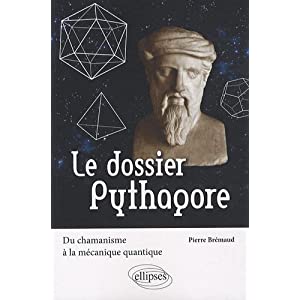 Le dossier Pythagore

Du chamanisme
à la mécanique quantique

Pierre Brémaud

ellipses